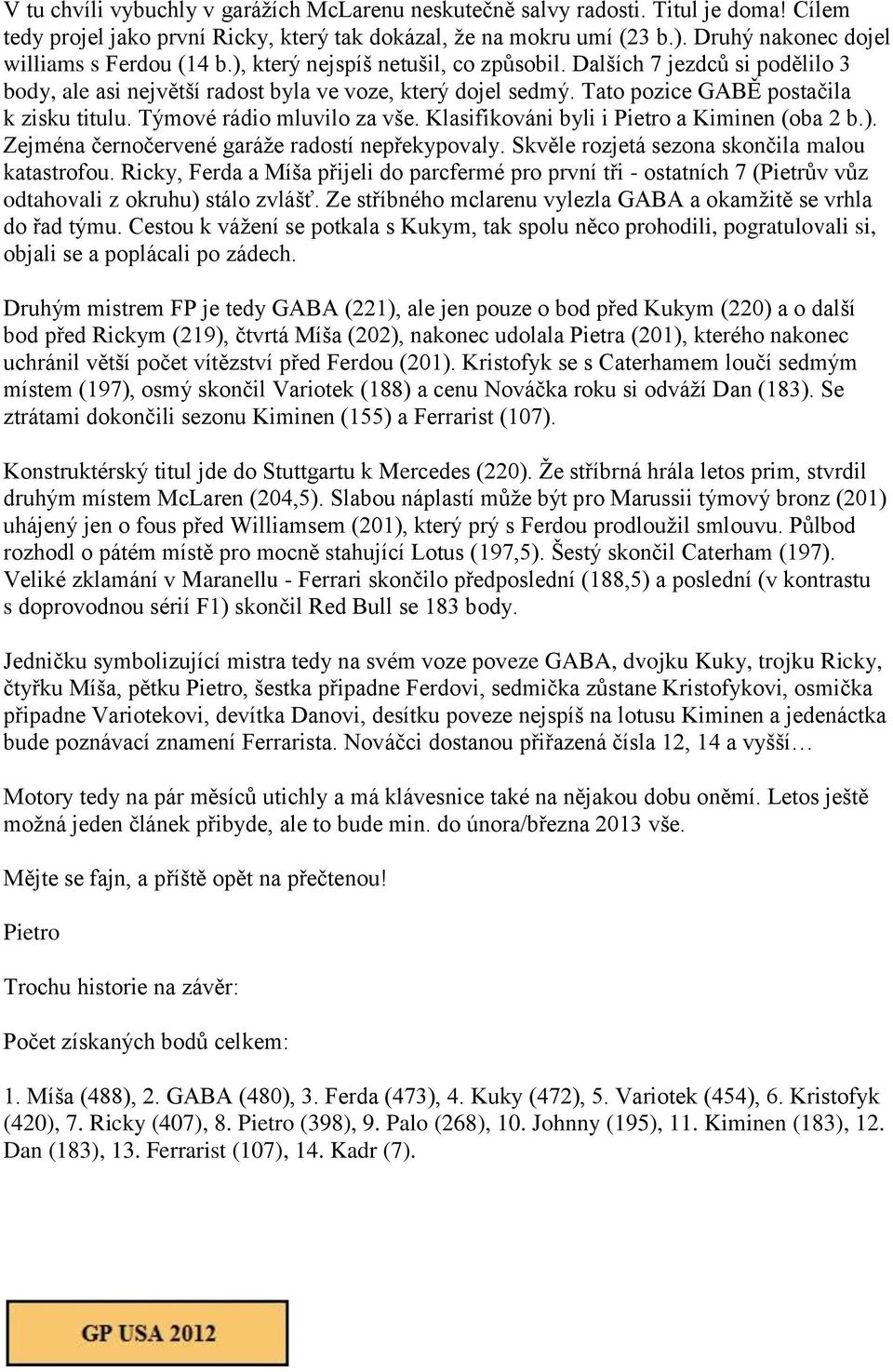 V tu chvíli vybuchly v garážích McLarenu neskutečně salvy radosti. Titul je doma! Cílem tedy projel jako první Ricky, který tak dokázal, že na mokru umí (23 b.). Druhý nakonec dojel williams s Ferdou (14 b.), který nejspíš netušil, co způsobil. Dalších 7 jezdců si podělilo 3 body, ale asi největší radost byla ve voze, který dojel sedmý. Tato pozice GABĚ postačila k zisku titulu. Týmové rádio mluvilo za vše. Klasifikováni byli i Pietro a Kiminen (oba 2 b.). Zejména černočervené garáže radostí nepřekypovaly. Skvěle rozjetá sezona skončila malou katastrofou. Ricky, Ferda a Míša přijeli do parcfermé pro první tři - ostatních 7 (Pietrův vůz odtahovali z okruhu) stálo zvlášť. Ze stříbného mclarenu vylezla GABA a okamžitě se vrhla do řad týmu. Cestou k vážení se potkala s Kukym, tak spolu něco prohodili, pogratulovali si, objali se a poplácali po zádech.

Druhým mistrem FP je tedy GABA (221), ale jen pouze o bod před Kukym (220) a o další bod před Rickym (219), čtvrtá Míša (202), nakonec udolala Pietra (201), kterého nakonec uchránil větší počet vítězství před Ferdou (201). Kristofyk se s Caterhamem loučí sedmým místem (197), osmý skončil Variotek (188) a cenu Nováčka roku si odváží Dan (183). Se ztrátami dokončili sezonu Kiminen (155) a Ferrarist (107).

Konstruktérský titul jde do Stuttgartu k Mercedes (220). Že stříbrná hrála letos prim, stvrdil druhým místem McLaren (204,5). Slabou náplastí může být pro Marussii týmový bronz (201) uhájený jen o fous před Williamsem (201), který prý s Ferdou prodloužil smlouvu. Půlbod rozhodl o pátém místě pro mocně stahující Lotus (197,5). Šestý skončil Caterham (197). Veliké zklamání v Maranellu - Ferrari skončilo předposlední (188,5) a poslední (v kontrastu s doprovodnou sérií F1) skončil Red Bull se 183 body.

Jedničku symbolizující mistra tedy na svém voze poveze GABA, dvojku Kuky, trojku Ricky, čtyřku Míša, pětku Pietro, šestka připadne Ferdovi, sedmička zůstane Kristofykovi, osmička připadne Variotekovi, devítka Danovi, desítku poveze nejspíš na lotusu Kiminen a jedenáctka bude poznávací znamení Ferrarista. Nováčci dostanou přiřazená čísla 12, 14 a vyšší…

Motory tedy na pár měsíců utichly a má klávesnice také na nějakou dobu oněmí. Letos ještě možná jeden článek přibyde, ale to bude min. do února/března 2013 vše.

Mějte se fajn, a příště opět na přečtenou!

Pietro

Trochu historie na závěr:

Počet získaných bodů celkem:

1. Míša (488), 2. GABA (480), 3. Ferda (473), 4. Kuky (472), 5. Variotek (454), 6. Kristofyk (420), 7. Ricky (407), 8. Pietro (398), 9. Palo (268), 10. Johnny (195), 11. Kiminen (183), 12. Dan (183), 13. Ferrarist (107), 14. Kadr (7).

GP USA 2012